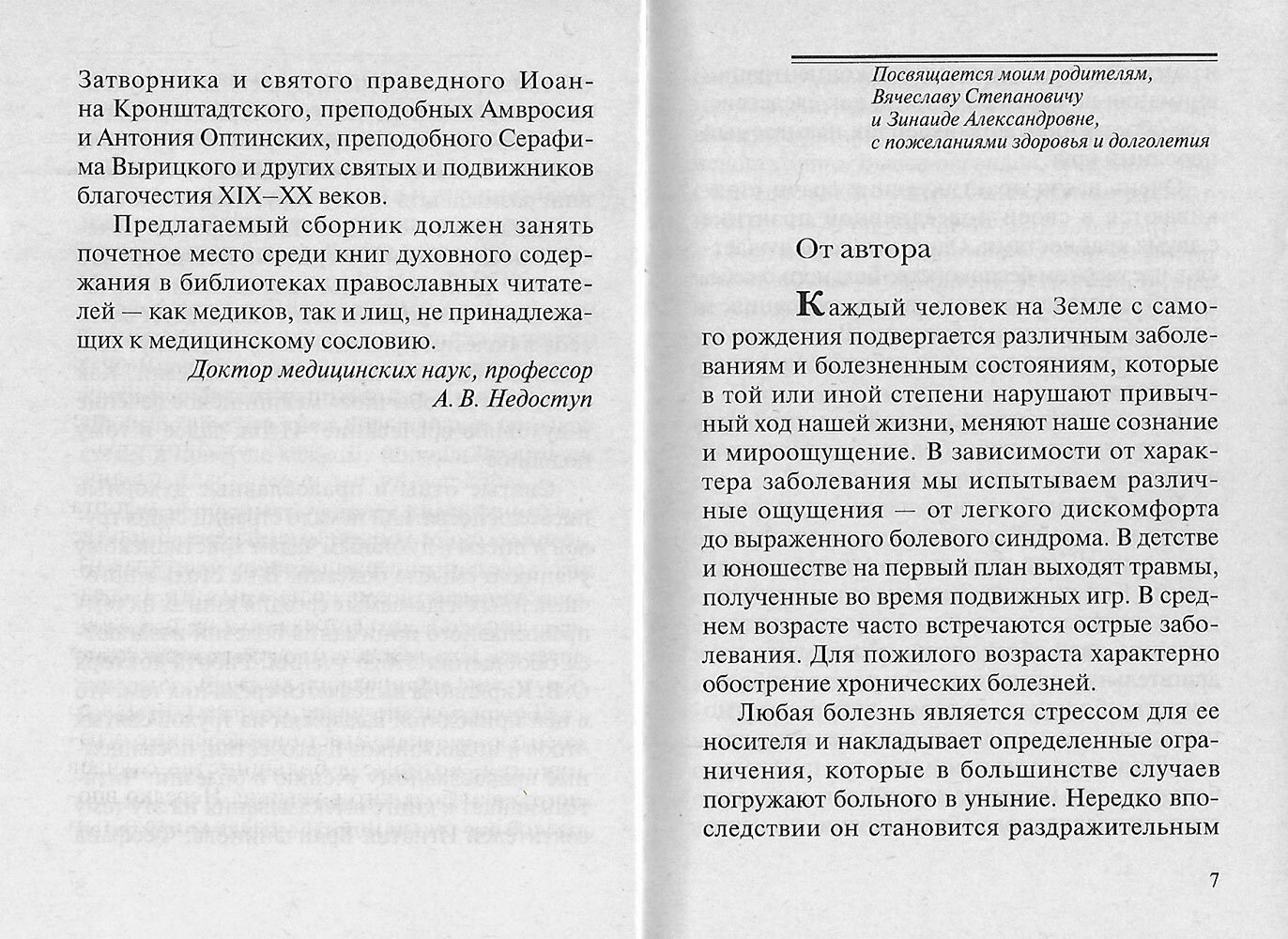 Затворника и святого праведного Иоанна Кронштадтского, преподобных Амвросия и Антония Оптинских, преподобного Серафима Вырицкого и других святых и подвижников благочестия XIX–XX веков.

Предлагаемый сборник должен занять почетное место среди книг духовного содержания в библиотеках православных читателей — как медиков, так и лиц, не принадлежащих к медицинскому сословию.

Доктор медицинских наук, профессор
А. В. Недоступ

Посвящается моим родителям, Вячеславу Степановичу и Зинаиде Александровне, с пожеланиями здоровья и долголетия

От автора

Каждый человек на Земле с самого рождения подвергается различным заболеваниям и болезненным состояниям, которые в той или иной степени нарушают привычный ход нашей жизни, меняют наше сознание и мироощущение. В зависимости от характера заболевания мы испытываем различные ощущения — от легкого дискомфорта до выраженного болевого синдрома. В детстве и юношестве на первый план выходят травмы, полученные во время подвижных игр. В среднем возрасте часто встречаются острые заболевания. Для пожилого возраста характерно обострение хронических болезней.

Любая болезнь является стрессом для ее носителя и накладывает определенные ограничения, которые в большинстве случаев погружают больного в уныние. Нередко впоследствии он становится раздражительным

7